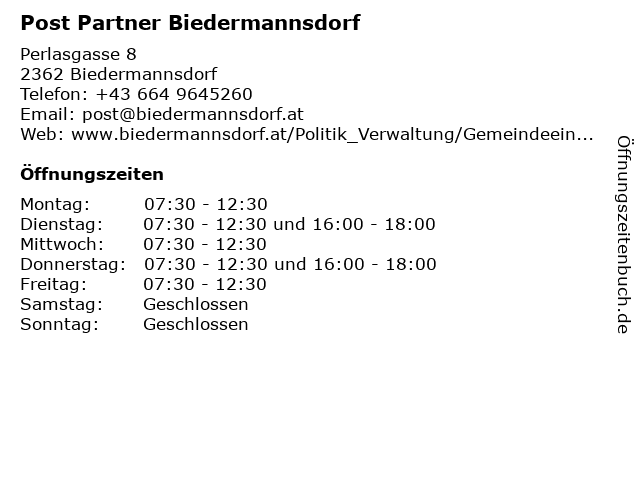 Post Partner Biedermannsdorf

Perlasgasse 8
2362 Biedermannsdorf
Telefon: +43 664 9645260
Email: post@biedermannsdorf.at
Web: www.biedermannsdorf.at/Politik_Verwaltung/Gemeindeein...

Öffnungszeiten

Montag: 07:30 - 12:30
Dienstag: 07:30 - 12:30 und 16:00 - 18:00
Mittwoch: 07:30 - 12:30
Donnerstag: 07:30 - 12:30 und 16:00 - 18:00
Freitag: 07:30 - 12:30
Samstag: Geschlossen
Sonntag: Geschlossen

Öffnungszeitenbuch.de